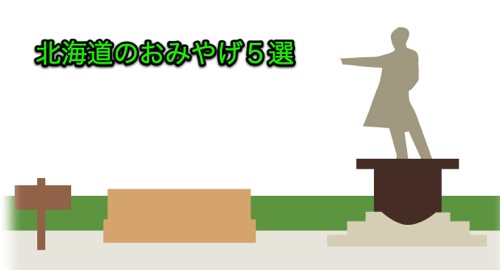 北海道のおみやげ５選